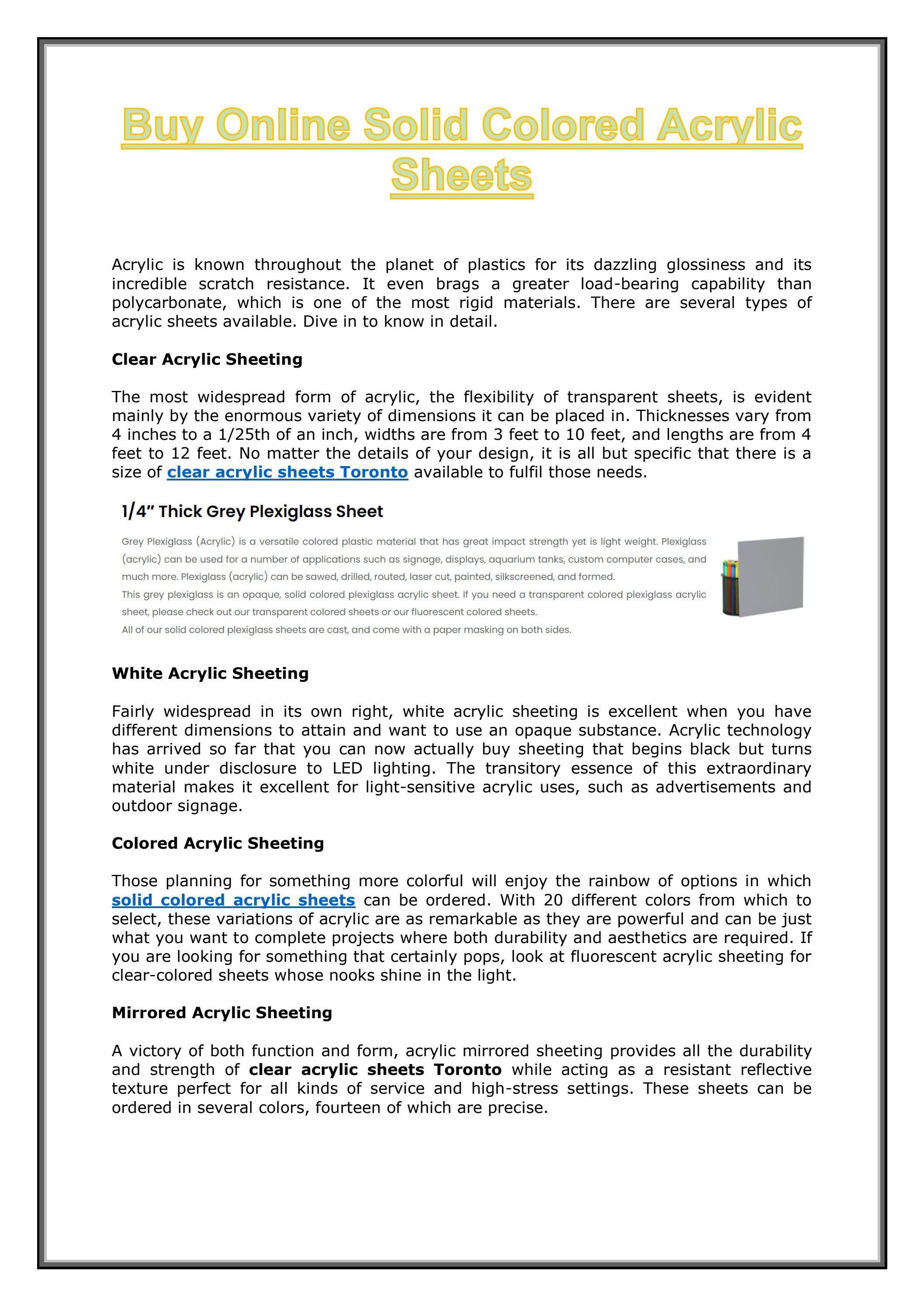 Buy Online Solid Colored Acrylic Sheets

Acrylic is known throughout the planet of plastics for its dazzling glossiness and its incredible scratch resistance. It even brags a greater load-bearing capability than polycarbonate, which is one of the most rigid materials. There are several types of acrylic sheets available. Dive in to know in detail.

Clear Acrylic Sheeting

The most widespread form of acrylic, the flexibility of transparent sheets, is evident mainly by the enormous variety of dimensions it can be placed in. Thicknesses vary from 4 inches to a 1/25th of an inch, widths are from 3 feet to 10 feet, and lengths are from 4 feet to 12 feet. No matter the details of your design, it is all but specific that there is a size of clear acrylic sheets Toronto available to fulfil those needs.

1/4" Thick Grey Plexiglass Sheet

Grey Plexiglass (Acrylic) is a versatile colored plastic material that has great impact strength yet is light weight. Plexiglass (acrylic) can be used for a number of applications such as signage, displays, aquarium tanks, custom computer cases, and much more. Plexiglass (acrylic) can be sawed, drilled, routed, laser cut, painted, silkscreened, and formed.

This grey plexiglass is an opaque, solid colored plexiglass acrylic sheet. If you need a transparent colored plexiglass acrylic sheet, please check out our transparent colored sheets or our fluorescent colored sheets.

All of our solid colored plexiglass sheets are cast, and come with a paper masking on both sides.

White Acrylic Sheeting

Fairly widespread in its own right, white acrylic sheeting is excellent when you have different dimensions to attain and want to use an opaque substance. Acrylic technology has arrived so far that you can now actually buy sheeting that begins black but turns white under disclosure to LED lighting. The transitory essence of this extraordinary material makes it excellent for light-sensitive acrylic uses, such as advertisements and outdoor signage.

Colored Acrylic Sheeting

Those planning for something more colorful will enjoy the rainbow of options in which solid colored acrylic sheets can be ordered. With 20 different colors from which to select, these variations of acrylic are as remarkable as they are powerful and can be just what you want to complete projects where both durability and aesthetics are required. If you are looking for something that certainly pops, look at fluorescent acrylic sheeting for clear-colored sheets whose nooks shine in the light.

Mirrored Acrylic Sheeting

A victory of both function and form, acrylic mirrored sheeting provides all the durability and strength of clear acrylic sheets Toronto while acting as a resistant reflective texture perfect for all kinds of service and high-stress settings. These sheets can be ordered in several colors, fourteen of which are precise.